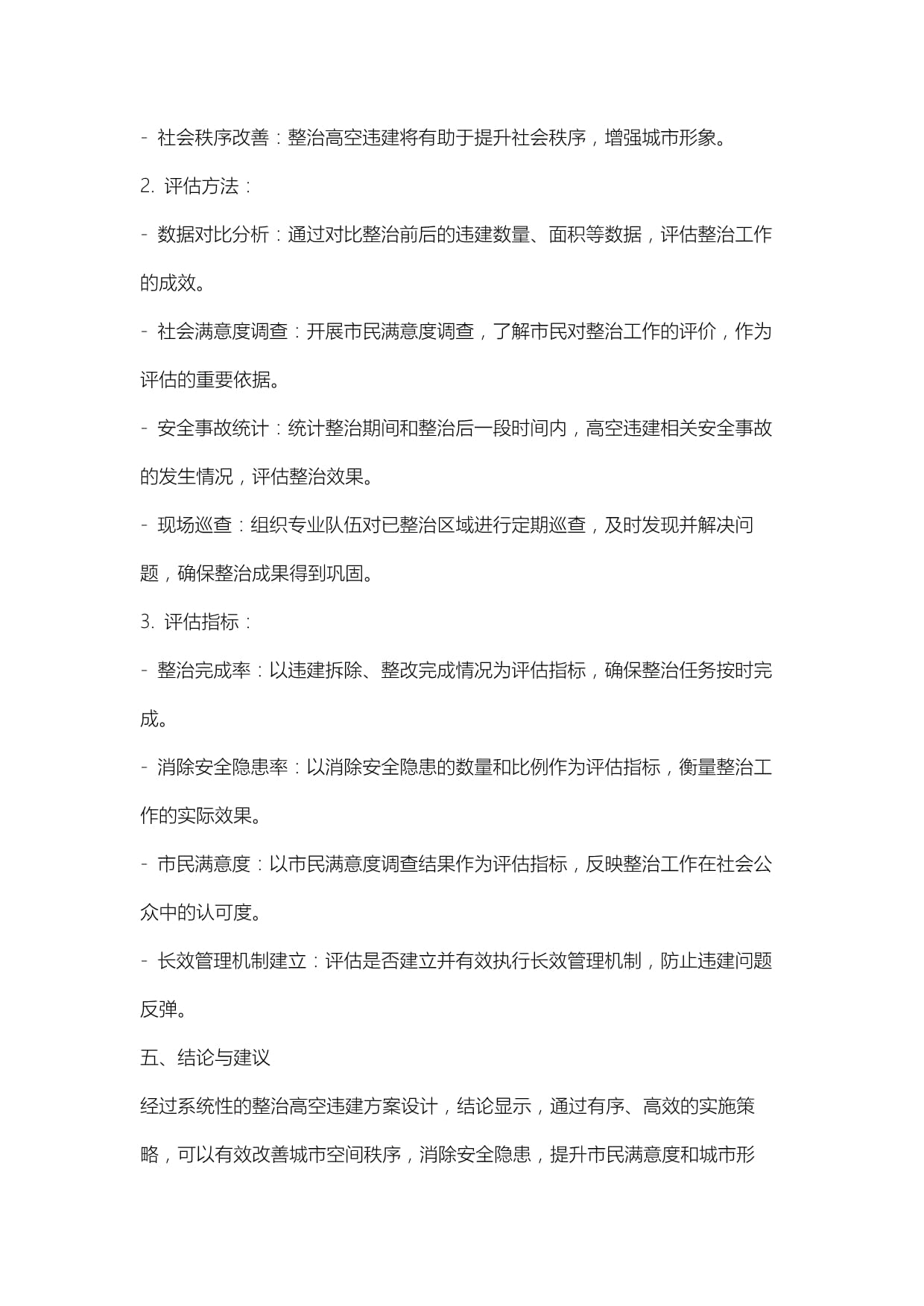 - 社会秩序改善：整治高空违建将有助于提升社会秩序，增强城市形象。

2. 评估方法：

- 数据对比分析：通过对比整治前后的违建数量、面积等数据，评估整治工作的成效。

- 社会满意度调查：开展市民满意度调查，了解市民对整治工作的评价，作为评估的重要依据。

- 安全事故统计：统计整治期间和整治后一段时间内，高空违建相关安全事故的发生情况，评估整治效果。

- 现场巡查：组织专业队伍对已整治区域进行定期巡查，及时发现并解决问题，确保整治成果得到巩固。

3. 评估指标：

- 整治完成率：以违建拆除、整改完成情况为评估指标，确保整治任务按时完成。

- 消除安全隐患率：以消除安全隐患的数量和比例作为评估指标，衡量整治工作的实际效果。

- 市民满意度：以市民满意度调查结果作为评估指标，反映整治工作在社会公众中的认可度。

- 长效管理机制建立：评估是否建立并有效执行长效管理机制，防止违建问题反弹。

五、结论与建议

经过系统性的整治高空违建方案设计，结论显示，通过有序、高效的实施策略，可以有效改善城市空间秩序，消除安全隐患，提升市民满意度和城市形